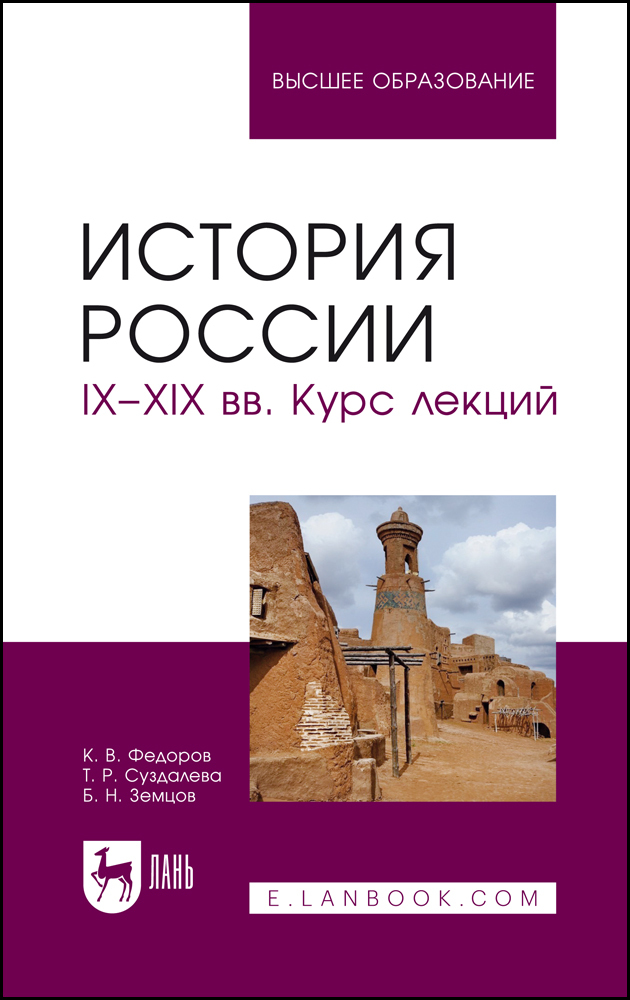 ВЫСШЕЕ ОБРАЗОВАНИЕ

ИСТОРИЯ РОССИИ

IX–XIX вв. Курс лекций

К. В. Федоров
Т. Р. Суздалева
Б. Н. Земцов

ЛАНЬ

E.LANBOOK.COM